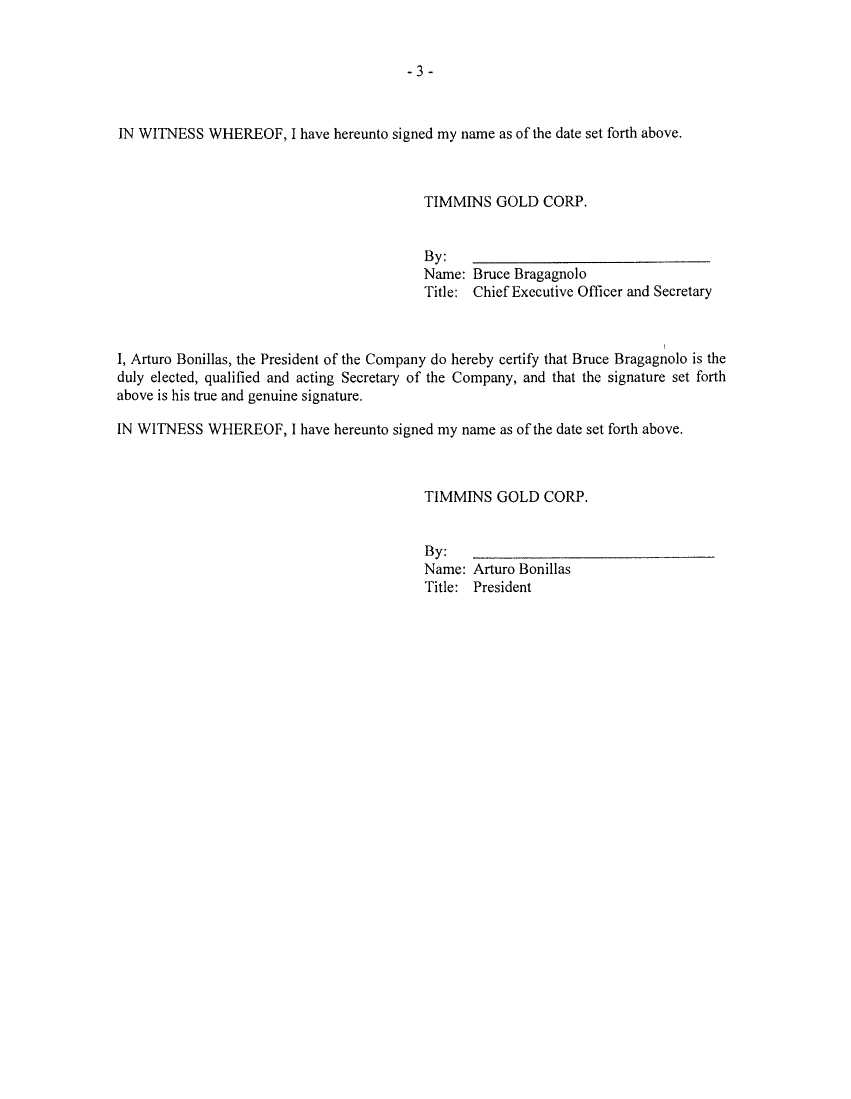 - 3 -

IN WITNESS WHEREOF, I have hereunto signed my name as of the date set forth above.

TIMMINS GOLD CORP.

By: ______________________________
Name: Bruce Bragagnolo
Title: Chief Executive Officer and Secretary

I, Arturo Bonillas, the President of the Company do hereby certify that Bruce Bragagnolo is the duly elected, qualified and acting Secretary of the Company, and that the signature set forth above is his true and genuine signature.

IN WITNESS WHEREOF, I have hereunto signed my name as of the date set forth above.

TIMMINS GOLD CORP.

By: ______________________________
Name: Arturo Bonillas
Title: President